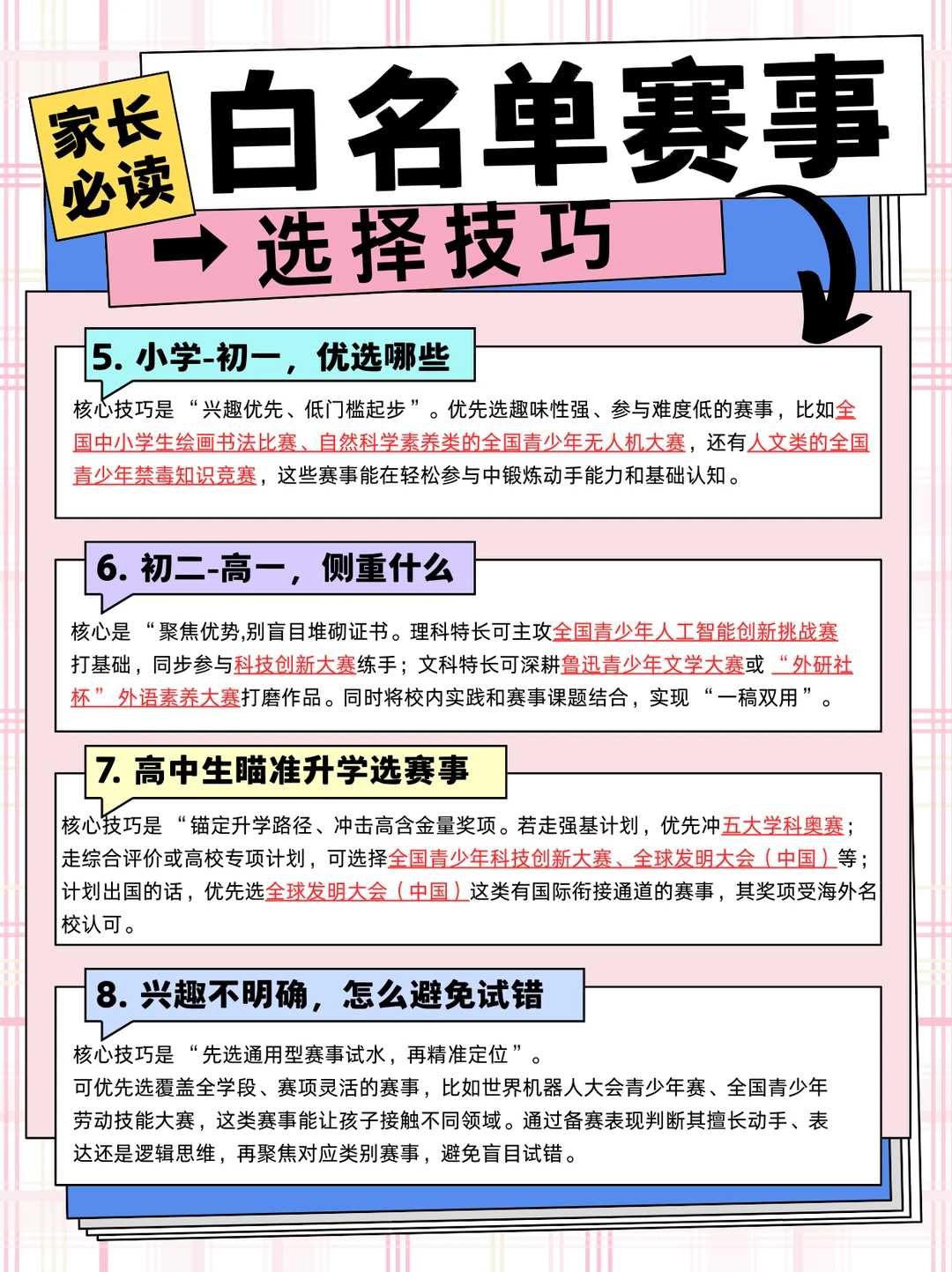 家长必读

白名单赛事

选择技巧

5. 小学-初一，优选哪些

核心技巧是“兴趣优先、低门槛起步”。优先选趣味性强、参与难度低的赛事，比如全国中小学生绘画书法比赛、自然科学素养类的全国青少年无人机大赛，还有人文类的全国青少年禁毒知识竞赛，这些赛事能在轻松参与中锻炼动手能力和基础认知。

6. 初二-高一，侧重什么

核心是“聚焦优势,别盲目堆砌证书。理科特长可主攻全国青少年人工智能创新挑战赛打基础，同步参与科技创新大赛练手；文科特长可深耕鲁迅青少年文学大赛或“外研社杯”外语素养大赛打磨作品。同时将校内实践和赛事课题结合，实现“一稿双用”。

7. 高中生瞄准升学选赛事

核心技巧是“锚定升学路径、冲击高含金量奖项。若走强基计划，优先冲五大学科奥赛；走综合评价或高校专项计划，可选择全国青少年科技创新大赛、全球发明大会（中国）等；计划出国的话，优先选全球发明大会（中国）这类有国际衔接通道的赛事，其奖项受海外名校认可。

8. 兴趣不明确，怎么避免试错

核心技巧是“先选通用型赛事试水，再精准定位”。
可优先选覆盖全学段、赛项灵活的赛事，比如世界机器人大会青少年赛、全国青少年劳动技能大赛，这类赛事能让孩子接触不同领域。通过备赛表现判断其擅长动手、表达还是逻辑思维，再聚焦对应类别赛事，避免盲目试错。